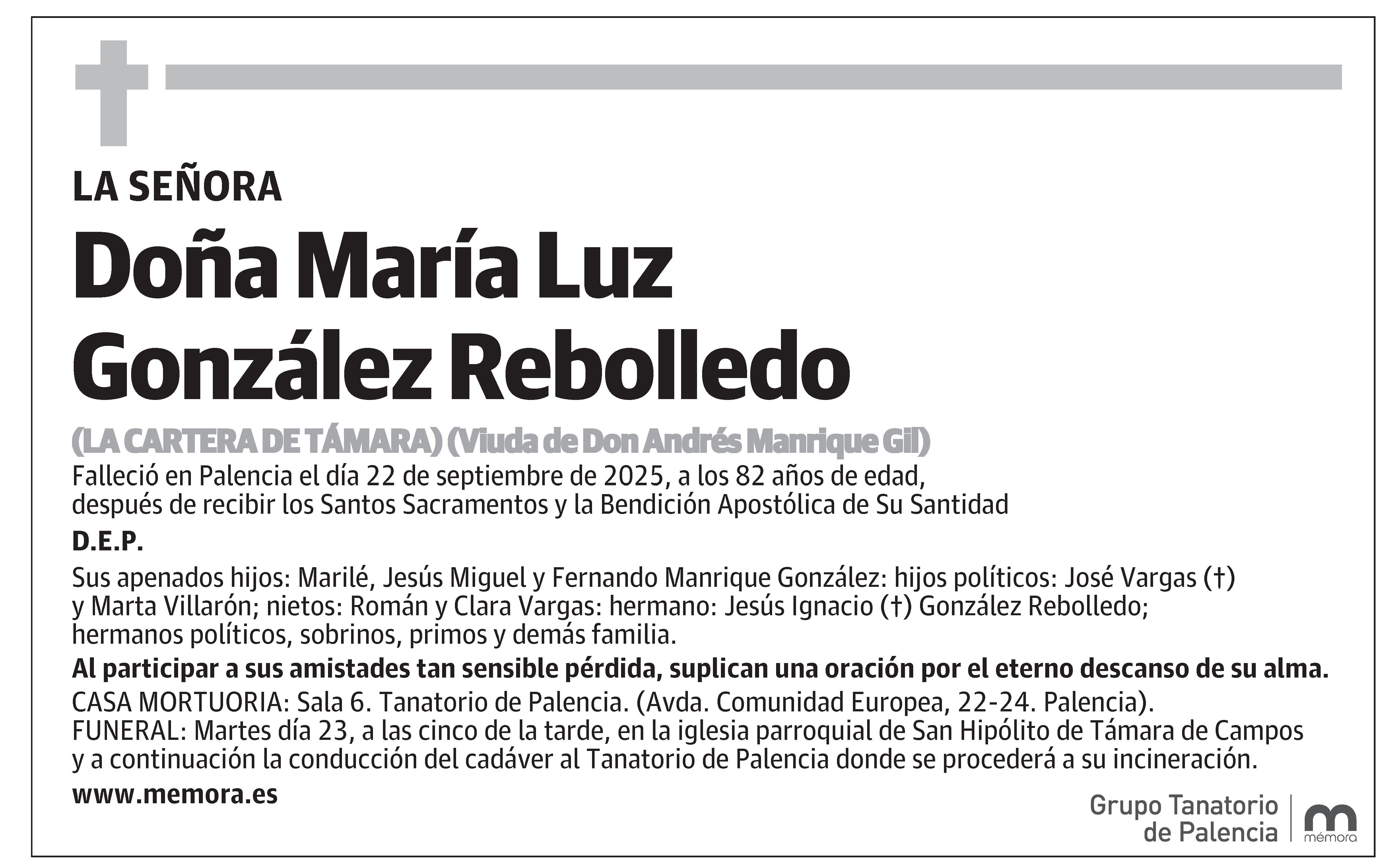 LA SEÑORA

Doña María Luz González Rebolledo

(LA CARTERA DE TÁMARA) (Viuda de Don Andrés Manrique Gil)

Falleció en Palencia el día 22 de septiembre de 2025, a los 82 años de edad, después de recibir los Santos Sacramentos y la Bendición Apostólica de Su Santidad

D.E.P.

Sus apenados hijos: Marilé, Jesús Miguel y Fernando Manrique González: hijos políticos: José Vargas (†) y Marta Villarón; nietos: Román y Clara Vargas: hermano: Jesús Ignacio (†) González Rebolledo; hermanos políticos, sobrinos, primos y demás familia.

Al participar a sus amistades tan sensible pérdida, suplican una oración por el eterno descanso de su alma.

CASA MORTUORIA: Sala 6. Tanatorio de Palencia. (Avda. Comunidad Europea, 22-24. Palencia).
FUNERAL: Martes día 23, a las cinco de la tarde, en la iglesia parroquial de San Hipólito de Támara de Campos y a continuación la conducción del cadáver al Tanatorio de Palencia donde se procederá a su incineración.

www.memora.es

Grupo Tanatorio de Palencia

mémora